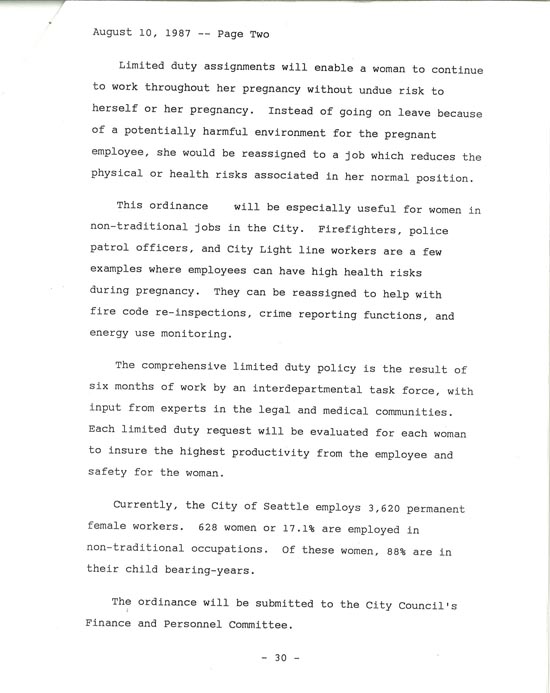 August 10, 1987 -- Page Two

Limited duty assignments will enable a woman to continue to work throughout her pregnancy without undue risk to herself or her pregnancy. Instead of going on leave because of a potentially harmful environment for the pregnant employee, she would be reassigned to a job which reduces the physical or health risks associated in her normal position.

This ordinance will be especially useful for women in non-traditional jobs in the City. Firefighters, police patrol officers, and City Light line workers are a few examples where employees can have high health risks during pregnancy. They can be reassigned to help with fire code re-inspections, crime reporting functions, and energy use monitoring.

The comprehensive limited duty policy is the result of six months of work by an interdepartmental task force, with input from experts in the legal and medical communities. Each limited duty request will be evaluated for each woman to insure the highest productivity from the employee and safety for the woman.

Currently, the City of Seattle employs 3,620 permanent female workers. 628 women or 17.1% are employed in non-traditional occupations. Of these women, 88% are in their child bearing-years.

The ordinance will be submitted to the City Council's Finance and Personnel Committee.

- 30 -